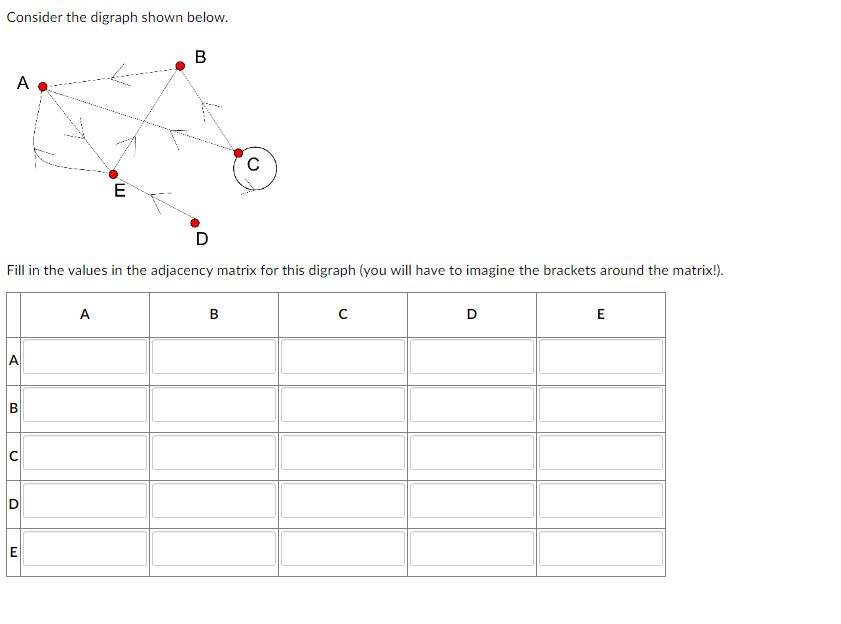 Consider the digraph shown below.

A B C E D

Fill in the values in the adjacency matrix for this digraph (you will have to imagine the brackets around the matrix!).

| | A | B | C | D | E |
|---|---|---|---|---|---|
| A | | | | | |
| B | | | | | |
| C | | | | | |
| D | | | | | |
| E | | | | | |